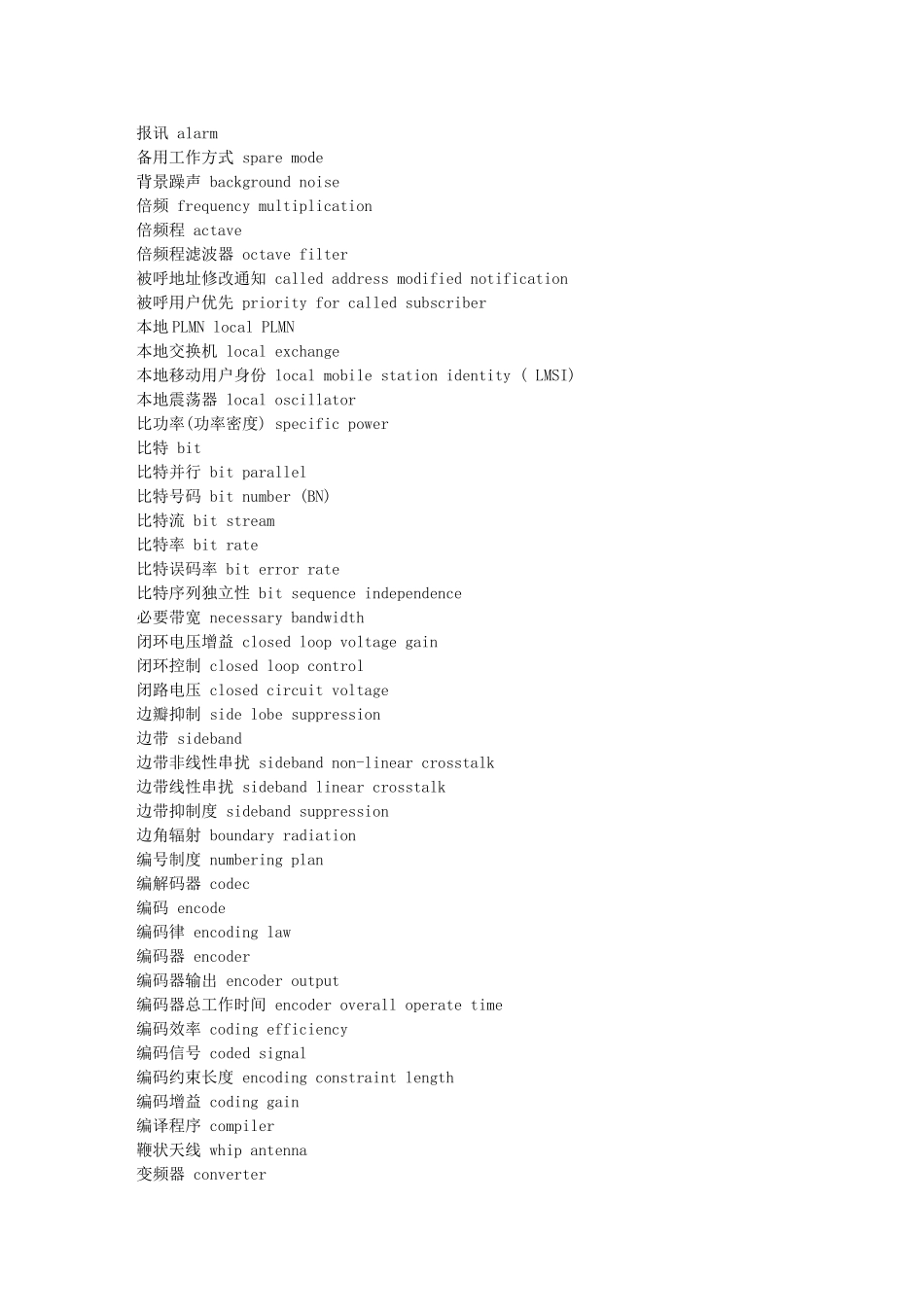 报讯 alarm
备用工作方式 spare mode
背景躁声 background noise
倍频 frequency multiplication
倍频程 actave
倍频程滤波器 octave filter
被呼地址修改通知 called address modified notification
被呼用户优先 priority for called subscriber
本地PLMN local PLMN
本地交换机 local exchange
本地移动用户身份 local mobile station identity ( LMSI)
本地震荡器 local oscillator
比功率(功率密度) specific power
比特 bit
比特并行 bit parallel
比特号码 bit number (BN)
比特流 bit stream
比特率 bit rate
比特误码率 bit error rate
比特序列独立性 bit sequence independence
必要带宽 necessary bandwidth
闭环电压增益 closed loop voltage gain
闭环控制 closed loop control
闭路电压 closed circuit voltage
边瓣抑制 side lobe suppression
边带 sideband
边带非线性串扰 sideband non-linear crosstalk
边带线性串扰 sideband linear crosstalk
边带抑制度 sideband suppression
边角辐射 boundary radiation
编号制度 numbering plan
编解码器 codec
编码 encode
编码律 encoding law
编码器 encoder
编码器输出 encoder output
编码器总工作时间 encoder overall operate time
编码效率 coding efficiency
编码信号 coded signal
编码约束长度 encoding constraint length
编码增益 coding gain
编译程序 compiler
鞭状天线 whip antenna
变频器 converter